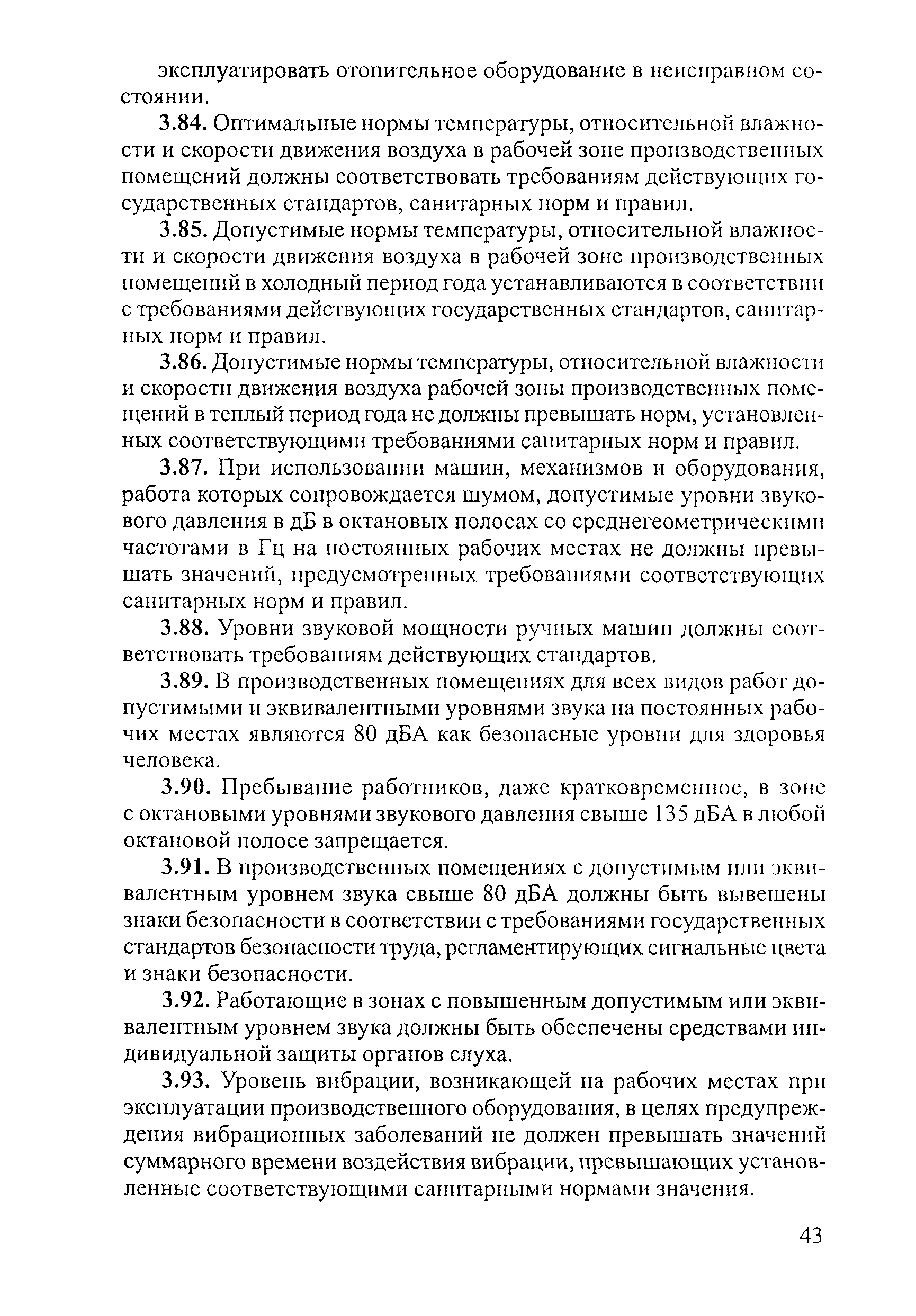 эксплуатировать отопительное оборудование в неисправном состоянии.

3.84. Оптимальные нормы температуры, относительной влажности и скорости движения воздуха в рабочей зоне производственных помещений должны соответствовать требованиям действующих государственных стандартов, санитарных норм и правил.

3.85. Допустимые нормы температуры, относительной влажности и скорости движения воздуха в рабочей зоне производственных помещений в холодный период года устанавливаются в соответствии с требованиями действующих государственных стандартов, санитарных норм и правил.

3.86. Допустимые нормы температуры, относительной влажности и скорости движения воздуха рабочей зоны производственных помещений в теплый период года не должны превышать норм, установленных соответствующими требованиями санитарных норм и правил.

3.87. При использовании машин, механизмов и оборудования, работа которых сопровождается шумом, допустимые уровни звукового давления в дБ в октановых полосах со среднегеометрическими частотами в Гц на постоянных рабочих местах не должны превышать значений, предусмотренных требованиями соответствующих санитарных норм и правил.

3.88. Уровни звуковой мощности ручных машин должны соответствовать требованиям действующих стандартов.

3.89. В производственных помещениях для всех видов работ допустимыми и эквивалентными уровнями звука на постоянных рабочих местах являются 80 дБА как безопасные уровни для здоровья человека.

3.90. Пребывание работников, даже кратковременное, в зоне с октановыми уровнями звукового давления свыше 135 дБА в любой октановой полосе запрещается.

3.91. В производственных помещениях с допустимым или эквивалентным уровнем звука свыше 80 дБА должны быть вывешены знаки безопасности в соответствии с требованиями государственных стандартов безопасности труда, регламентирующих сигнальные цвета и знаки безопасности.

3.92. Работающие в зонах с повышенным допустимым или эквивалентным уровнем звука должны быть обеспечены средствами индивидуальной защиты органов слуха.

3.93. Уровень вибрации, возникающей на рабочих местах при эксплуатации производственного оборудования, в целях предупреждения вибрационных заболеваний не должен превышать значений суммарного времени воздействия вибрации, превышающих установленные соответствующими санитарными нормами значения.

43